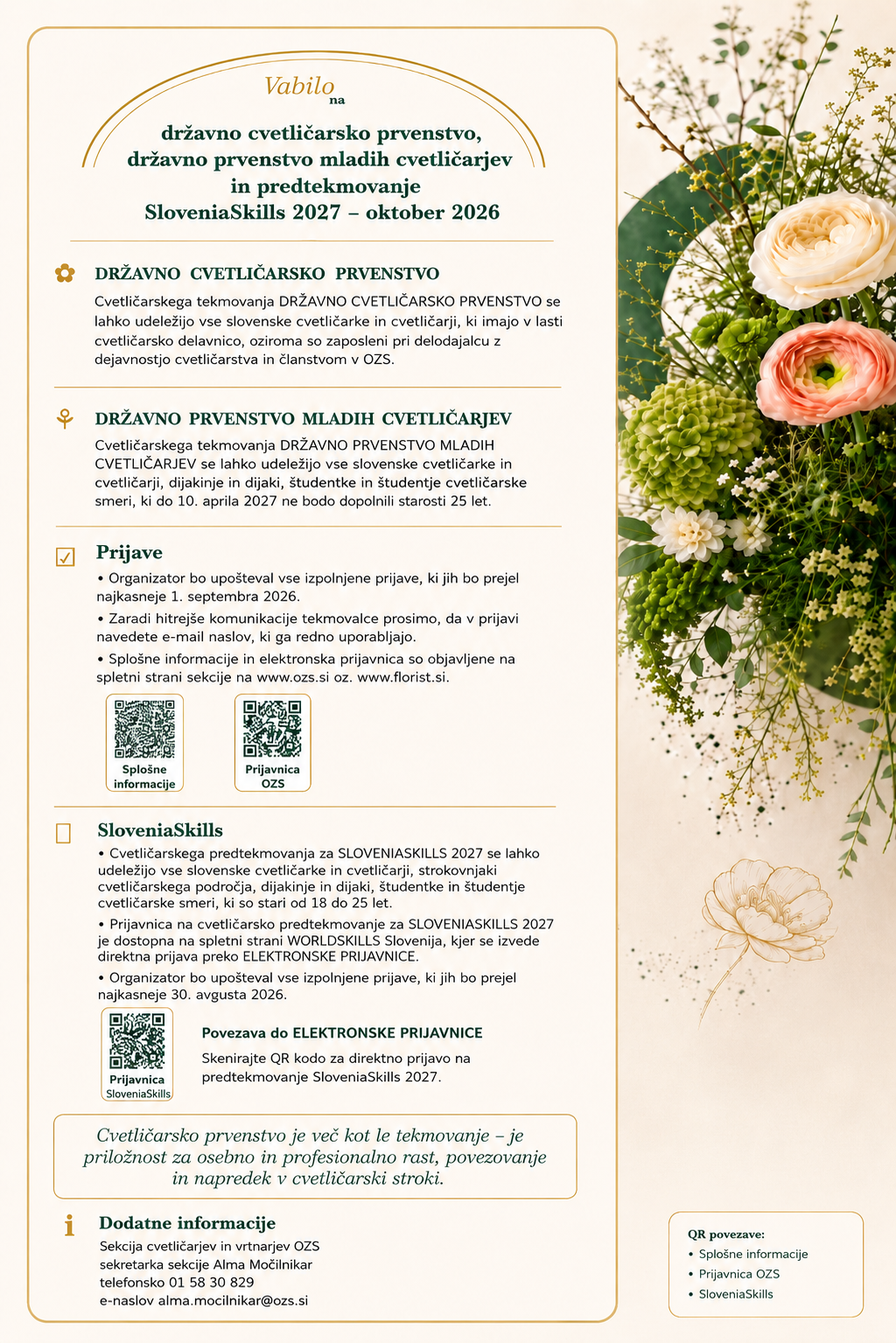 Vabilo na

državno cvetličarsko prvenstvo,
državno prvenstvo mladih cvetličarjev
in predtekmovanje
SloveniaSkills 2027 – oktober 2026

DRŽAVNO CVETLIČARSKO PRVENSTVO

Cvetličarskega tekmovanja DRŽAVNO CVETLIČARSKO PRVENSTVO se lahko udeležijo vse slovenske cvetličarke in cvetličarji, ki imajo v lasti cvetličarsko delavnico, oziroma so zaposleni pri delodajalcu z dejavnostjo cvetličarstva in članstvom v OZS.

DRŽAVNO PRVENSTVO MLADIH CVETLIČARJEV

Cvetličarskega tekmovanja DRŽAVNO PRVENSTVO MLADIH CVETLIČARJEV se lahko udeležijo vse slovenske cvetličarke in cvetličarji, dijakinje in dijaki, študentke in študentje cvetličarske smeri, ki do 10. aprila 2027 ne bodo dopolnili starosti 25 let.

☑ Prijave

• Organizator bo upošteval vse izpolnjene prijave, ki jih bo prejel najkasneje 1. septembra 2026.
• Zaradi hitrejše komunikacije tekmovalce prosimo, da v prijavi navedete e-mail naslov, ki ga redno uporabljajo.
• Splošne informacije in elektronska prijavnica so objavljene na spletni strani sekcije na www.ozs.si oz. www.florist.si.

Splošne informacije

Prijavnica OZS

☐ SloveniaSkills

• Cvetličarskega predtekmovanja za SLOVENIASKILLS 2027 se lahko udeležijo vse slovenske cvetličarke in cvetličarji, strokovnjaki cvetličarskega področja, dijakinje in dijaki, študentke in študentje cvetličarske smeri, ki so stari od 18 do 25 let.
• Prijavnica na cvetličarsko predtekmovanje za SLOVENIASKILLS 2027 je dostopna na spletni strani WORLDSKILLS Slovenija, kjer se izvede direktna prijava preko ELEKTRONSKE PRIJAVNICE.
• Organizator bo upošteval vse izpolnjene prijave, ki jih bo prejel najkasneje 30. avgusta 2026.

Prijavnica SloveniaSkills

Povezava do ELEKTRONSKE PRIJAVNICE

Skenirajte QR kodo za direktno prijavo na predtekmovanje SloveniaSkills 2027.

Cvetličarsko prvenstvo je več kot le tekmovanje – je priložnost za osebno in profesionalno rast, povezovanje in napredek v cvetličarski stroki.

Dodatne informacije

Sekcija cvetličarjev in vrtnarjev OZS
sekretarka sekcije Alma Močilnikar
telefonsko 01 58 30 829
e-naslov alma.mocilnikar@ozs.si

QR povezave:
• Splošne informacije
• Prijavnica OZS
• SloveniaSkills